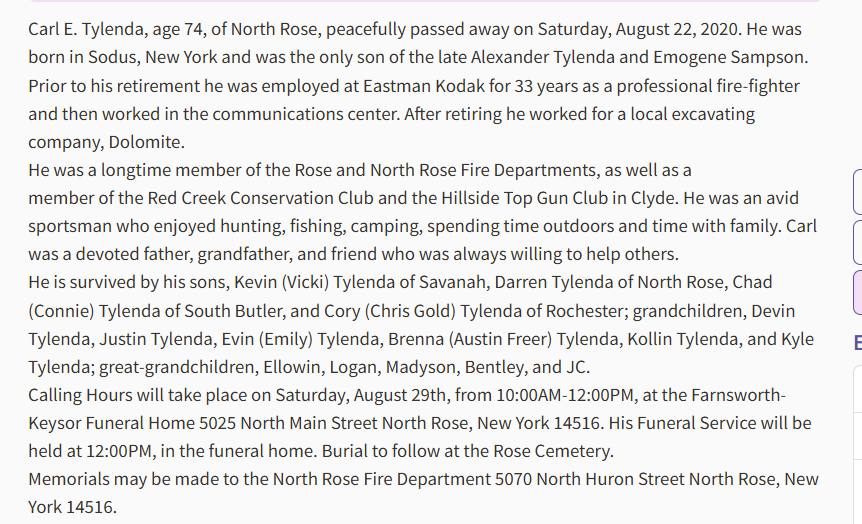 Carl E. Tylenda, age 74, of North Rose, peacefully passed away on Saturday, August 22, 2020. He was born in Sodus, New York and was the only son of the late Alexander Tylenda and Emogene Sampson. Prior to his retirement he was employed at Eastman Kodak for 33 years as a professional fire-fighter and then worked in the communications center. After retiring he worked for a local excavating company, Dolomite.

He was a longtime member of the Rose and North Rose Fire Departments, as well as a member of the Red Creek Conservation Club and the Hillside Top Gun Club in Clyde. He was an avid sportsman who enjoyed hunting, fishing, camping, spending time outdoors and time with family. Carl was a devoted father, grandfather, and friend who was always willing to help others.

He is survived by his sons, Kevin (Vicki) Tylenda of Savanah, Darren Tylenda of North Rose, Chad (Connie) Tylenda of South Butler, and Cory (Chris Gold) Tylenda of Rochester; grandchildren, Devin Tylenda, Justin Tylenda, Evin (Emily) Tylenda, Brenna (Austin Freer) Tylenda, Kollin Tylenda, and Kyle Tylenda; great-grandchildren, Ellowin, Logan, Madyson, Bentley, and JC.

Calling Hours will take place on Saturday, August 29th, from 10:00AM-12:00PM, at the Farnsworth-Keysor Funeral Home 5025 North Main Street North Rose, New York 14516. His Funeral Service will be held at 12:00PM, in the funeral home. Burial to follow at the Rose Cemetery.

Memorials may be made to the North Rose Fire Department 5070 North Huron Street North Rose, New York 14516.

E